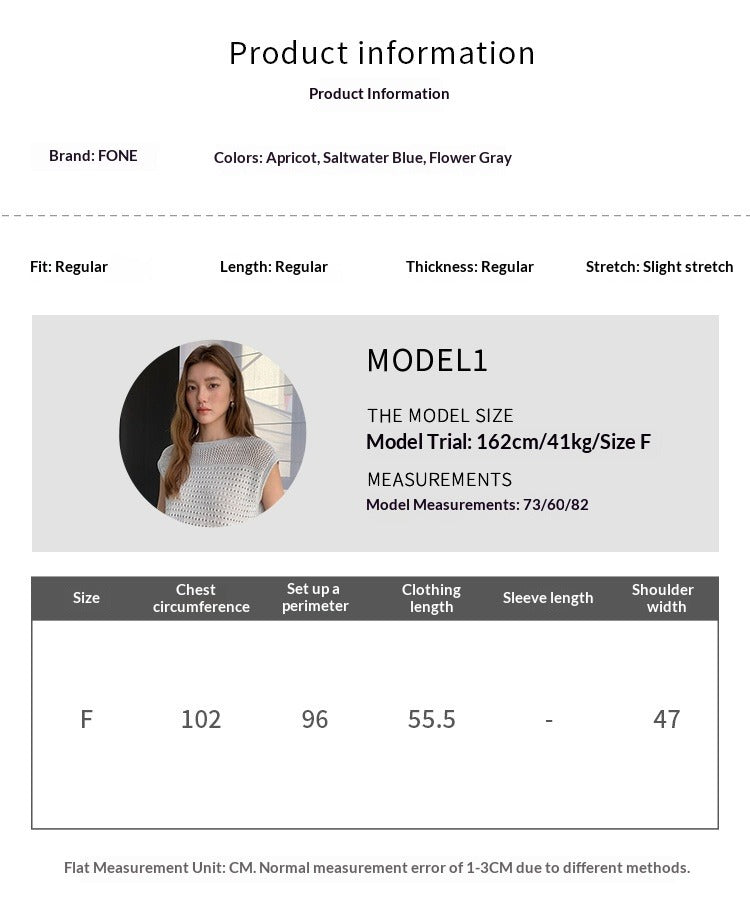 Product information

Product Information

Brand: FONE

Colors: Apricot, Saltwater Blue, Flower Gray

Fit: Regular

Length: Regular

Thickness: Regular

Stretch: Slight stretch

MODEL1

THE MODEL SIZE

Model Trial: 162cm/41kg/Size F

MEASUREMENTS

Model Measurements: 73/60/82

| Size | Chest circumference | Set up a perimeter | Clothing length | Sleeve length | Shoulder width |
|---|---|---|---|---|---|
| F | 102 | 96 | 55.5 | - | 47 |

Flat Measurement Unit: CM. Normal measurement error of 1-3CM due to different methods.